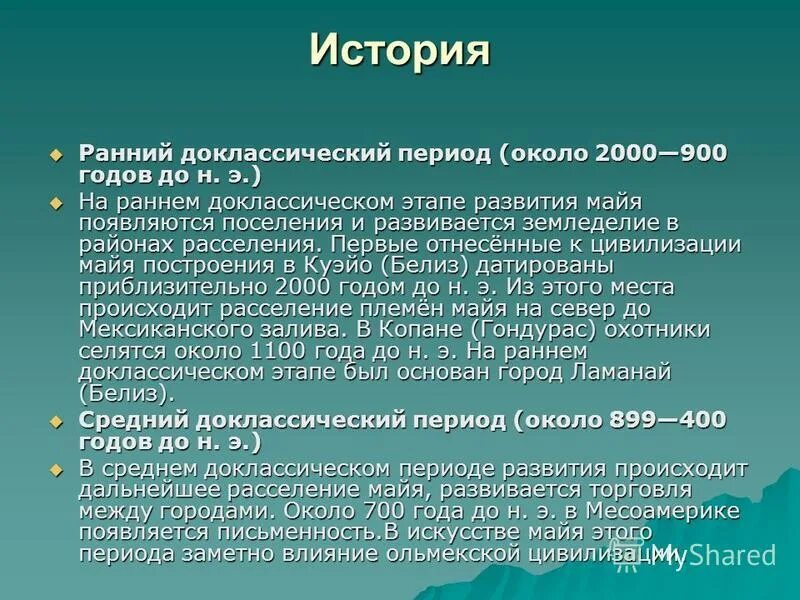 История

Ранний доклассический период (около 2000—900 годов до н. э.)

На раннем доклассическом этапе развития майя появляются поселения и развивается земледелие в районах расселения. Первые отнесённые к цивилизации майя построения в Куэйо (Белиз) датированы приблизительно 2000 годом до н. э. Из этого места происходит расселение племён майя на север до Мексиканского залива. В Копане (Гондурас) охотники селятся около 1100 года до н. э. На раннем доклассическом этапе был основан город Ламанай (Белиз).

Средний доклассический период (около 899—400 годов до н. э.)

В среднем доклассическом периоде развития происходит дальнейшее расселение майя, развивается торговля между городами. Около 700 года до н. э. в Месоамерике появляется письменность.В искусстве майя этого периода заметно влияние ольмекской цивилизации.

MyShared